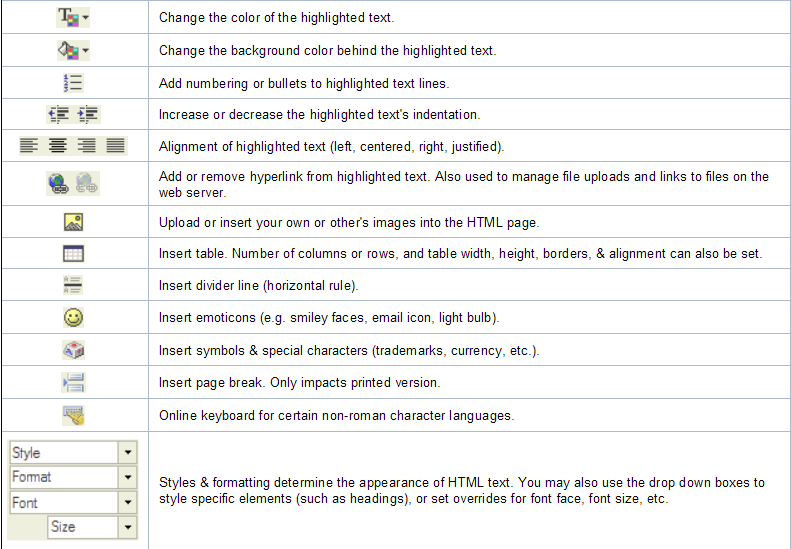 | | |
|---|---|
| | Change the color of the highlighted text. |
| | Change the background color behind the highlighted text. |
| | Add numbering or bullets to highlighted text lines. |
| | Increase or decrease the highlighted text's indentation. |
| | Alignment of highlighted text (left, centered, right, justified). |
| | Add or remove hyperlink from highlighted text. Also used to manage file uploads and links to files on the web server. |
| | Upload or insert your own or other's images into the HTML page. |
| | Insert table. Number of columns or rows, and table width, height, borders, & alignment can also be set. |
| | Insert divider line (horizontal rule). |
| | Insert emoticons (e.g. smiley faces, email icon, light bulb). |
| | Insert symbols & special characters (trademarks, currency, etc.). |
| | Insert page break. Only impacts printed version. |
| | Online keyboard for certain non-roman character languages. |
| Style Format Font Size | Styles & formatting determine the appearance of HTML text. You may also use the drop down boxes to style specific elements (such as headings), or set overrides for font face, font size, etc. |